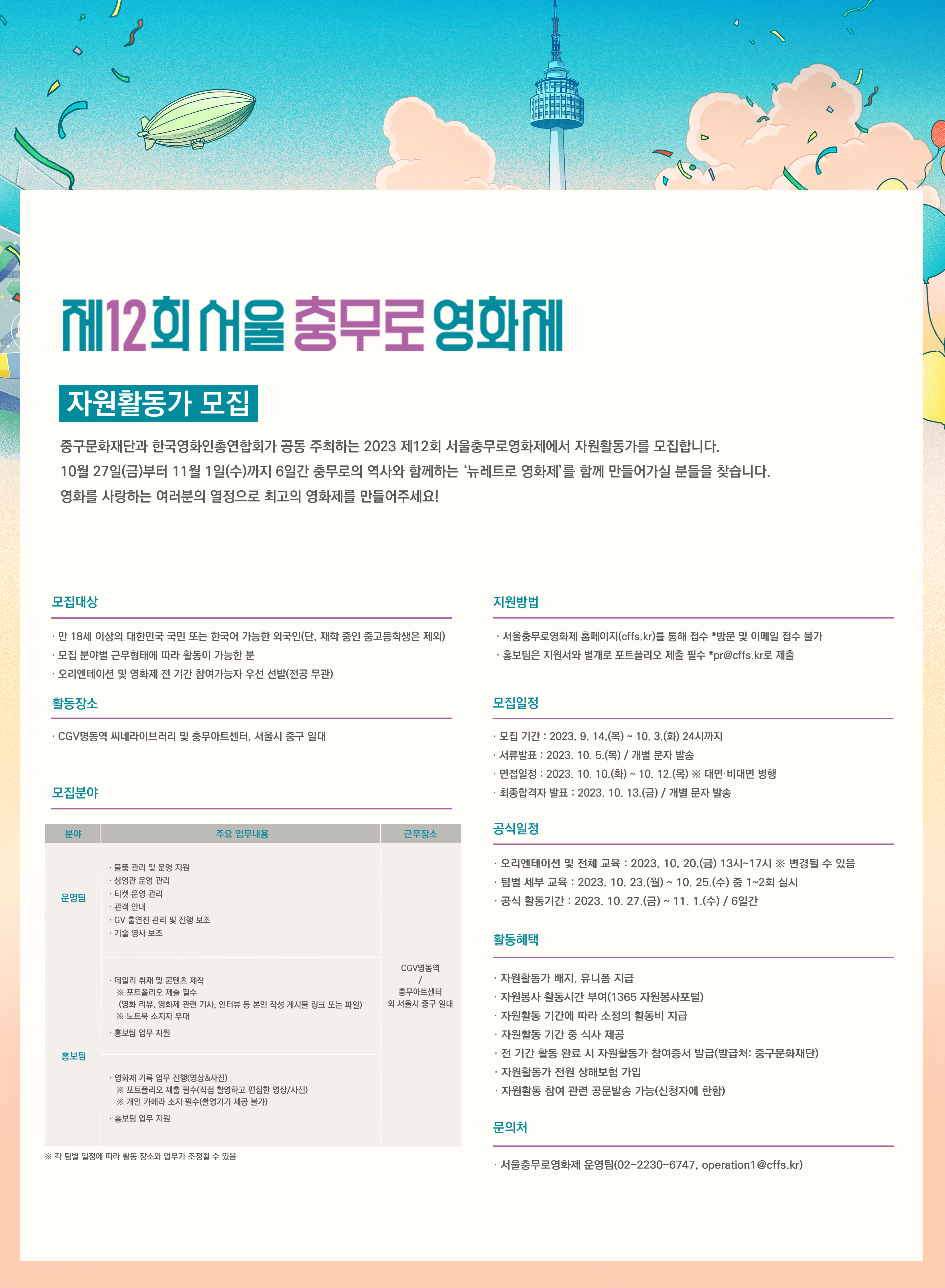 제12회 서울 충무로 영화제

자원활동가 모집

중구문화재단과 한국영화인총연합회가 공동 주최하는 2023 제12회 서울충무로영화제에서 자원활동가를 모집합니다.
10월 27일(금)부터 11월 1일(수)까지 6일간 충무로의 역사와 함께하는 '뉴레트로 영화제'를 함께 만들어가실 분들을 찾습니다.
영화를 사랑하는 여러분의 열정으로 최고의 영화제를 만들어주세요!

모집대상

· 만 18세 이상의 대한민국 국민 또는 한국어 가능한 외국인(단, 재학 중인 중고등학생은 제외)
· 모집 분야별 근무형태에 따라 활동이 가능한 분
· 오리엔테이션 및 영화제 전 기간 참여가능자 우선 선발(전공 무관)

활동장소

· CGV명동역 씨네라이브러리 및 충무아트센터, 서울시 중구 일대

모집분야

| 분야 | 주요 업무내용 | 근무장소 |
|---|---|---|
| 운영팀 | · 물품 관리 및 운영 지원 · 상영관 운영 관리 · 티켓 운영 관리 · 관객 안내 · GV 출연진 관리 및 진행 보조 · 기술 영사 보조 | CGV명동역 / 충무아트센터 외 서울시 중구 일대 |
| 홍보팀 | · 데일리 취재 및 콘텐츠 제작 ※ 포트폴리오 제출 필수 (영화 리뷰, 영화제 관련 기사, 인터뷰 등 본인 작성 게시물 링크 또는 파일) ※ 노트북 소지자 우대 · 홍보팀 업무 지원 | |
| | · 영화제 기록 업무 진행(영상&사진) ※ 포트폴리오 제출 필수(직접 촬영하고 편집한 영상/사진) ※ 개인 카메라 소지 필수(촬영기기 제공 불가) · 홍보팀 업무 지원 | |

※ 각 팀별 일정에 따라 활동 장소와 업무가 조정될 수 있음

지원방법

· 서울충무로영화제 홈페이지(cffs.kr)를 통해 접수 *방문 및 이메일 접수 불가
· 홍보팀은 지원서와 별개로 포트폴리오 제출 필수 *pr@cffs.kr로 제출

모집일정

· 모집 기간 : 2023. 9. 14.(목) ~ 10. 3.(화) 24시까지
· 서류발표 : 2023. 10. 5.(목) / 개별 문자 발송
· 면접일정 : 2023. 10. 10.(화) ~ 10. 12.(목) ※ 대면·비대면 병행
· 최종합격자 발표 : 2023. 10. 13.(금) / 개별 문자 발송

공식일정

· 오리엔테이션 및 전체 교육 : 2023. 10. 20.(금) 13시~17시 ※ 변경될 수 있음
· 팀별 세부 교육 : 2023. 10. 23.(월) ~ 10. 25.(수) 중 1~2회 실시
· 공식 활동기간 : 2023. 10. 27.(금) ~ 11. 1.(수) / 6일간

활동혜택

· 자원활동가 배지, 유니폼 지급
· 자원봉사 활동시간 부여(1365 자원봉사포털)
· 자원활동 기간에 따라 소정의 활동비 지급
· 자원활동 기간 중 식사 제공
· 전 기간 활동 완료 시 자원활동가 참여증서 발급(발급처: 중구문화재단)
· 자원활동가 전원 상해보험 가입
· 자원활동 참여 관련 공문발송 가능(신청자에 한함)

문의처

· 서울충무로영화제 운영팀(02-2230-6747, operation1@cffs.kr)